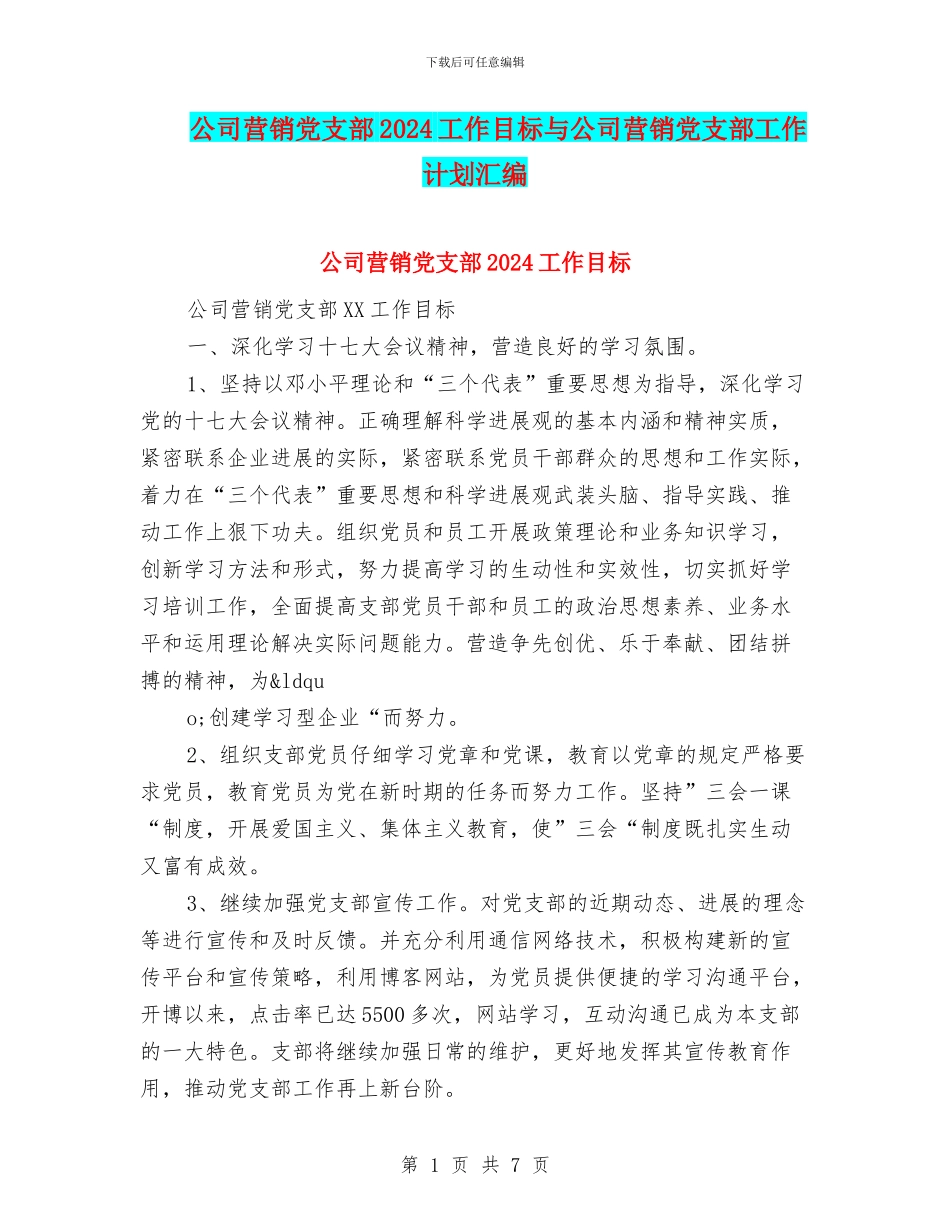 下载后可任意编辑

公司营销党支部2024工作目标与公司营销党支部工作计划汇编

公司营销党支部2024工作目标

公司营销党支部XX工作目标

一、深化学习十七大会议精神，营造良好的学习氛围。

1、坚持以邓小平理论和“三个代表”重要思想为指导，深化学习党的十七大会议精神。正确理解科学进展观的基本内涵和精神实质，紧密联系企业进展的实际，紧密联系党员干部群众的思想和工作实际，着力在“三个代表”重要思想和科学进展观武装头脑、指导实践、推动工作上狠下功夫。组织党员和员工开展政策理论和业务知识学习，创新学习方法和形式，努力提高学习的生动性和实效性，切实抓好学习培训工作，全面提高支部党员干部和员工的政治思想素养、业务水平和运用理论解决实际问题能力。营造争先创优、乐于奉献、团结拼搏的精神，为&ldqu

o;创建学习型企业“而努力。

2、组织支部党员仔细学习党章和党课，教育以党章的规定严格要求党员，教育党员为党在新时期的任务而努力工作。坚持”三会一课“制度，开展爱国主义、集体主义教育，使”三会“制度既扎实生动又富有成效。

3、继续加强党支部宣传工作。对党支部的近期动态、进展的理念等进行宣传和及时反馈。并充分利用通信网络技术，积极构建新的宣传平台和宣传策略，利用博客网站，为党员提供便捷的学习沟通平台，开博以来，点击率已达5500多次，网站学习，互动沟通已成为本支部的一大特色。支部将继续加强日常的维护，更好地发挥其宣传教育作用，推动党支部工作再上新台阶。

第 1 页 共 7 页